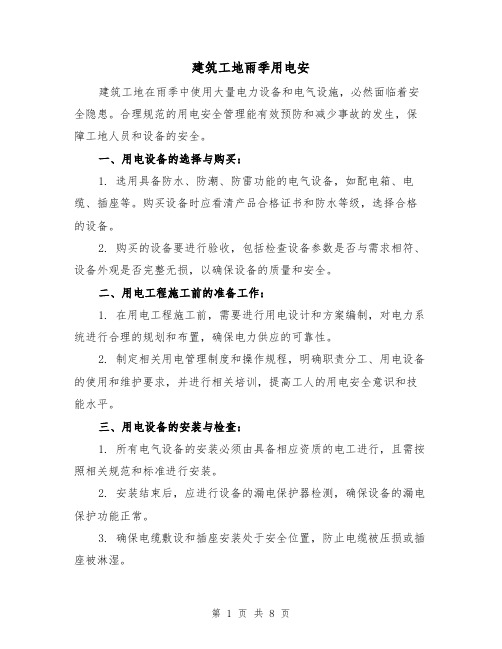 建筑工地雨季用电安

建筑工地在雨季中使用大量电力设备和电气设施，必然面临着安全隐患。合理规范的用电安全管理能有效预防和减少事故的发生，保障工地人员和设备的安全。

一、用电设备的选择与购买：

1. 选用具备防水、防潮、防雷功能的电气设备，如配电箱、电缆、插座等。购买设备时应看清产品合格证书和防水等级，选择合格的设备。

2. 购买的设备要进行验收，包括检查设备参数是否与需求相符、设备外观是否完整无损，以确保设备的质量和安全。

二、用电工程施工前的准备工作：

1. 在用电工程施工前，需要进行用电设计和方案编制，对电力系统进行合理的规划和布置，确保电力供应的可靠性。

2. 制定相关用电管理制度和操作规程，明确职责分工、用电设备的使用和维护要求，并进行相关培训，提高工人的用电安全意识和技能水平。

三、用电设备的安装与检查：

1. 所有电气设备的安装必须由具备相应资质的电工进行，且需按照相关规范和标准进行安装。

2. 安装结束后，应进行设备的漏电保护器检测，确保设备的漏电保护功能正常。

3. 确保电缆敷设和插座安装处于安全位置，防止电缆被压损或插座被淋湿。

第 1 页 共 8 页